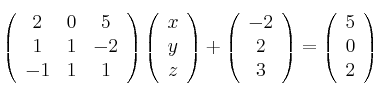 $\begin{pmatrix} 2 & 0 & 5 \\ 1 & 1 & -2 \\ -1 & 1 & 1 \end{pmatrix} \begin{pmatrix} x \\ y \\ z \end{pmatrix} + \begin{pmatrix} -2 \\ 2 \\ 3 \end{pmatrix} = \begin{pmatrix} 5 \\ 0 \\ 2 \end{pmatrix}$